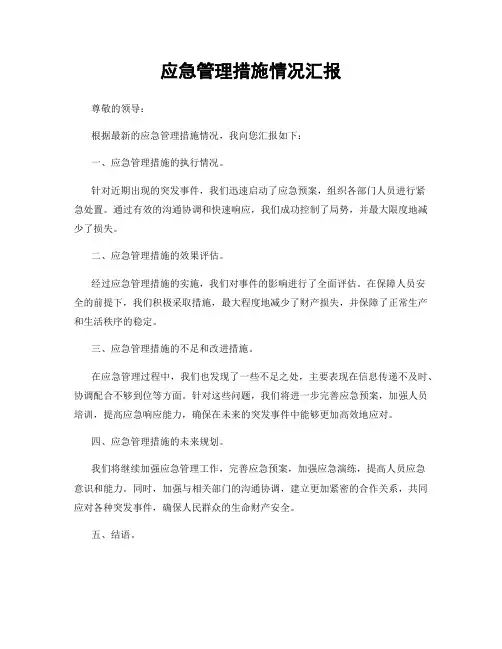 应急管理措施情况汇报

尊敬的领导：

根据最新的应急管理措施情况，我向您汇报如下：

一、应急管理措施的执行情况。

针对近期出现的突发事件，我们迅速启动了应急预案，组织各部门人员进行紧急处置。通过有效的沟通协调和快速响应，我们成功控制了局势，并最大限度地减少了损失。

二、应急管理措施的效果评估。

经过应急管理措施的实施，我们对事件的影响进行了全面评估。在保障人员安全的前提下，我们积极采取措施，最大程度地减少了财产损失，并保障了正常生产和生活秩序的稳定。

三、应急管理措施的不足和改进措施。

在应急管理过程中，我们也发现了一些不足之处，主要表现在信息传递不及时、协调配合不够到位等方面。针对这些问题，我们将进一步完善应急预案，加强人员培训，提高应急响应能力，确保在未来的突发事件中能够更加高效地应对。

四、应急管理措施的未来规划。

我们将继续加强应急管理工作，完善应急预案，加强应急演练，提高人员应急意识和能力。同时，加强与相关部门的沟通协调，建立更加紧密的合作关系，共同应对各种突发事件，确保人民群众的生命财产安全。

五、结语。